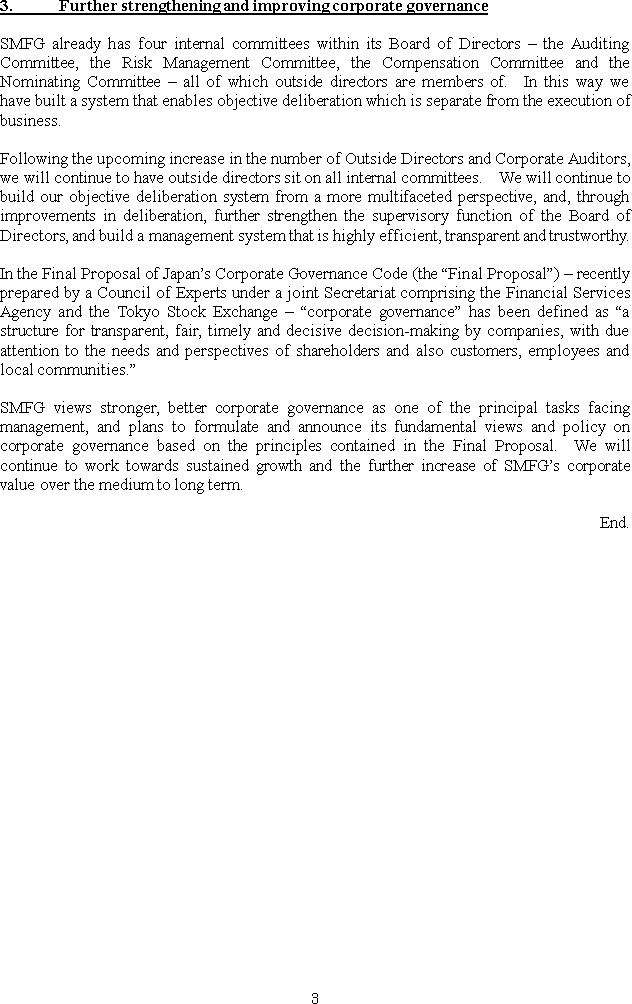 3. Further strengthening and improving corporate governance

SMFG already has four internal committees within its Board of Directors – the Auditing Committee, the Risk Management Committee, the Compensation Committee and the Nominating Committee – all of which outside directors are members of. In this way we have built a system that enables objective deliberation which is separate from the execution of business.

Following the upcoming increase in the number of Outside Directors and Corporate Auditors, we will continue to have outside directors sit on all internal committees. We will continue to build our objective deliberation system from a more multifaceted perspective, and, through improvements in deliberation, further strengthen the supervisory function of the Board of Directors, and build a management system that is highly efficient, transparent and trustworthy.

In the Final Proposal of Japan's Corporate Governance Code (the "Final Proposal") – recently prepared by a Council of Experts under a joint Secretariat comprising the Financial Services Agency and the Tokyo Stock Exchange – "corporate governance" has been defined as "a structure for transparent, fair, timely and decisive decision-making by companies, with due attention to the needs and perspectives of shareholders and also customers, employees and local communities."

SMFG views stronger, better corporate governance as one of the principal tasks facing management, and plans to formulate and announce its fundamental views and policy on corporate governance based on the principles contained in the Final Proposal. We will continue to work towards sustained growth and the further increase of SMFG's corporate value over the medium to long term.

End.

3